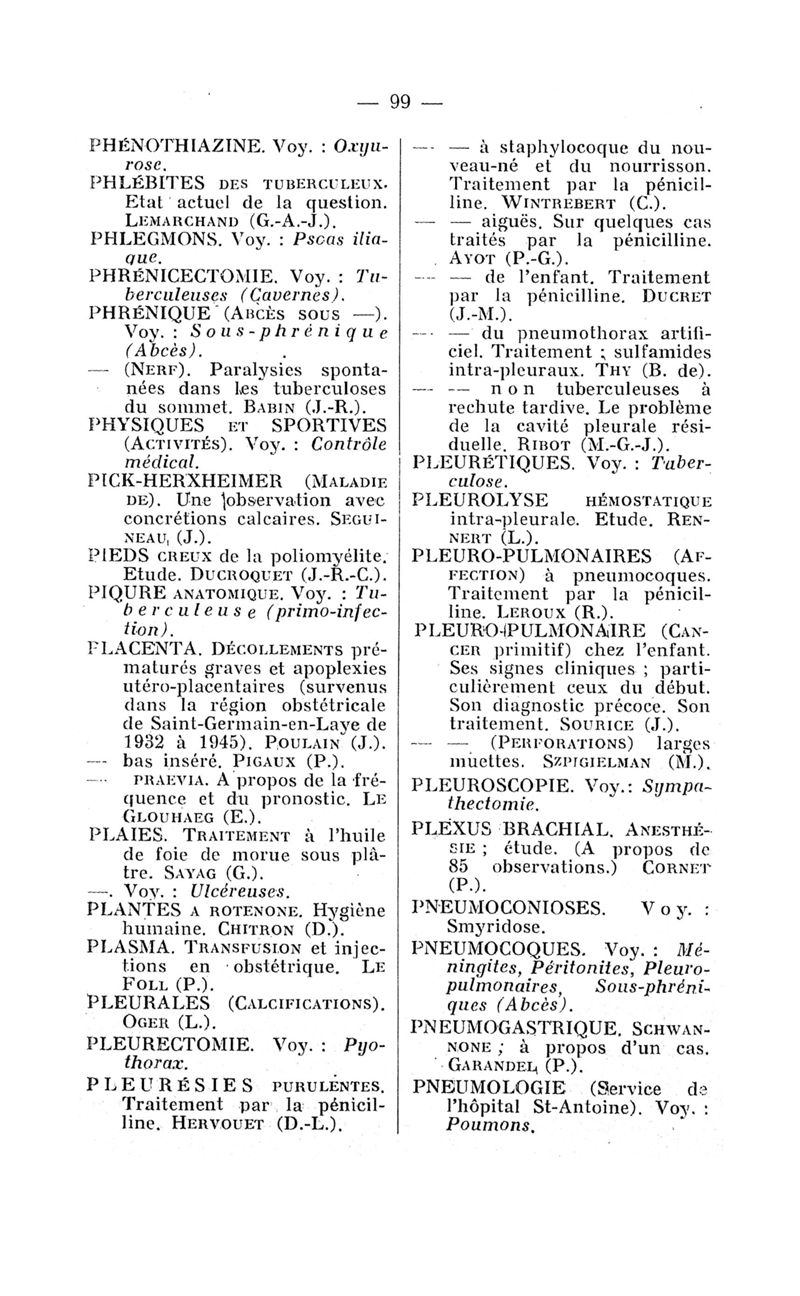 — 99 —

PHÉNOTHIAZINE. Voy. : Oxyurose.

PHLÉBITES DES TUBERCULEUX. Etat actuel de la question. LEMARCHAND (G.-A.-J.).

PHLEGMONS. Voy. : Psoas iliaque.

PHRÉNICECTOMIE. Voy. : Tuberculeuses (Cavernes).

PHRÉNIQUE (ABCÈS SOUS —). Voy. : Sous-phrénique (Abcès).

— (NERF). Paralysies spontanées dans les tuberculoses du sommet. BABIN (J.-R.).

PHYSIQUES ET SPORTIVES (ACTIVITÉS). Voy. : Contrôle médical.

PICK-HERXHEIMER (MALADIE DE). Une observation avec concrétions calcaires. SEGUINEAU (J.).

PIEDS CREUX de la poliomyélite. Etude. DUCROQUET (J.-R.-C.).

PIQURE ANATOMIQUE. Voy. : Tuberculeuse (primo-infection).

PLACENTA. DÉCOLLEMENTS prématurés graves et apoplexies utéro-placentaires (survenus dans la région obstétricale de Saint-Germain-en-Laye de 1932 à 1945). POULAIN (J.).

— bas inséré. PIGAUX (P.).

— PRAEVIA. A propos de la fréquence et du pronostic. LE GLOUHAEG (E.).

PLAIES. TRAITEMENT à l'huile de foie de morue sous plâtre. SAYAG (G.).

—. Voy. : Ulcéreuses.

PLANTES A ROTENONE. Hygiène humaine. CHITRON (D.).

PLASMA. TRANSFUSION et injections en obstétrique. LE FOLL (P.).

PLEURALES (CALCIFICATIONS). OGER (L.).

PLEURECTOMIE. Voy. : Pyothorax.

PLEURÉSIES PURULENTES. Traitement par la pénicilline. HERVOUET (D.-L.).

— — à staphylocoque du nouveau-né et du nourrisson. Traitement par la pénicilline. WINTREBERT (C.).

— — aiguës. Sur quelques cas traités par la pénicilline. AYOT (P.-G.).

— — de l'enfant. Traitement par la pénicilline. DUCRET (J.-M.).

— — du pneumothorax artificiel. Traitement ; sulfamides intra-pleuraux. THY (B. de).

— — non tuberculeuses à rechute tardive. Le problème de la cavité pleurale résiduelle. RIBOT (M.-G.-J.).

PLEURÉTIQUES. Voy. : Tuberculose.

PLEUROLYSE HÉMOSTATIQUE intra-pleurale. Etude. RENNERT (L.).

PLEURO-PULMONAIRES (AFFECTION) à pneumocoques. Traitement par la pénicilline. LEROUX (R.).

PLEURO-PULMONAIRE (CANCER primitif) chez l'enfant. Ses signes cliniques ; particulièrement ceux du début. Son diagnostic précoce. Son traitement. SOURICE (J.).

— — (PERFORATIONS) larges muettes. SZPIGIELMAN (M.).

PLEUROSCOPIE. Voy.: Sympathectomie.

PLEXUS BRACHIAL. ANESTHÉSIE ; étude. (A propos de 85 observations.) CORNET (P.).

PNEUMOCONIOSES. Voy. : Smyridose.

PNEUMOCOQUES. Voy. : Méningites, Péritonites, Pleuro-pulmonaires, Sous-phréniques (Abcès).

PNEUMOGASTRIQUE. SCHWANNONE ; à propos d'un cas. GARANDEL (P.).

PNEUMOLOGIE (Service de l'hôpital St-Antoine). Voy. : Poumons.